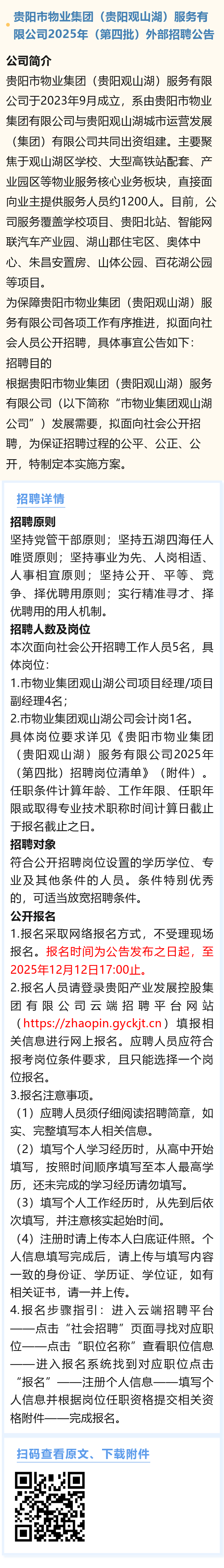 贵阳市物业集团（贵阳观山湖）服务有限公司2025年（第四批）外部招聘公告

公司简介

贵阳市物业集团（贵阳观山湖）服务有限公司于2023年9月成立，系由贵阳市物业集团有限公司与贵阳观山湖城市运营发展（集团）有限公司共同出资组建。主要聚焦于观山湖区学校、大型高铁站配套、产业园区等物业服务核心业务板块，直接面向业主提供服务人员约1200人。目前，公司服务覆盖学校项目、贵阳北站、智能网联汽车产业园、湖山郡住宅区、奥体中心、朱昌安置房、山体公园、百花湖公园等项目。

为保障贵阳市物业集团（贵阳观山湖）服务有限公司各项工作有序推进，拟面向社会人员公开招聘，具体事宜公告如下：

招聘目的

根据贵阳市物业集团（贵阳观山湖）服务有限公司（以下简称“市物业集团观山湖公司”）发展需要，拟面向社会公开招聘，为保证招聘过程的公平、公正、公开，特制定本实施方案。

招聘详情

招聘原则

坚持党管干部原则；坚持五湖四海任人唯贤原则；坚持事业为先、人岗相适、人事相宜原则；坚持公开、平等、竞争、择优聘用原则；实行精准寻才、择优聘用的用人机制。

招聘人数及岗位

本次面向社会公开招聘工作人员5名，具体岗位：

1.市物业集团观山湖公司项目经理/项目副经理4名；

2.市物业集团观山湖公司会计岗1名。

具体岗位要求详见《贵阳市物业集团（贵阳观山湖）服务有限公司2025年（第四批）招聘岗位清单》（附件）。任职条件计算年龄、工作年限、任职年限或取得专业技术职称时间计算日截止于报名截止之日。

招聘对象

符合公开招聘岗位设置的学历学位、专业及其他条件的人员。条件特别优秀的，可适当放宽招聘条件。

公开报名

1.报名采取网络报名方式，不受理现场报名。报名时间为公告发布之日起，至2025年12月12日17:00止。

2.报名人员请登录贵阳产业发展控股集团有限公司云端招聘平台网站（https://zhaopin.gyckjt.cn）填报相关信息进行网上报名。应聘人员应符合报考岗位条件要求，且只能选择一个岗位报名。

3.报名注意事项。

（1）应聘人员须仔细阅读招聘简章，如实、完整填写本人相关信息。

（2）填写个人学习经历时，从高中开始填写，按照时间顺序填写至本人最高学历，还未完成的学习经历请勿填写。

（3）填写个人工作经历时，从先到后依次填写，并注意核实起始时间。

（4）注册时请上传本人白底证件照。个人信息填写完成后，请上传与填写内容一致的身份证、学历证、学位证，如有相关证书，请一并上传。

4.报名步骤指引：进入云端招聘平台——点击“社会招聘”页面寻找对应职位——点击“职位名称”查看职位信息——进入报名系统找到对应职位点击“报名”——注册个人信息——填写个人信息并根据岗位任职资格提交相关资格附件——完成报名。

扫码查看原文、下载附件